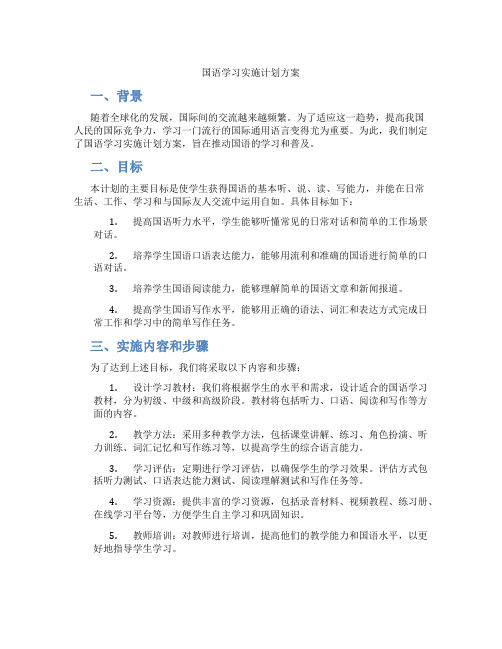 国语学习实施计划方案

一、背景

随着全球化的发展，国际间的交流越来越频繁。为了适应这一趋势，提高我国人民的国际竞争力，学习一门流行的国际通用语言变得尤为重要。为此，我们制定了国语学习实施计划方案，旨在推动国语的学习和普及。

二、目标

本计划的主要目标是使学生获得国语的基本听、说、读、写能力，并能在日常生活、工作、学习和与国际友人交流中运用自如。具体目标如下：

1. 提高国语听力水平，学生能够听懂常见的日常对话和简单的工作场景对话。

2. 培养学生国语口语表达能力，能够用流利和准确的国语进行简单的口语对话。

3. 培养学生国语阅读能力，能够理解简单的国语文章和新闻报道。

4. 提高学生国语写作水平，能够用正确的语法、词汇和表达方式完成日常工作和学习中的简单写作任务。

三、实施内容和步骤

为了达到上述目标，我们将采取以下内容和步骤：

1. 设计学习教材：我们将根据学生的水平和需求，设计适合的国语学习教材，分为初级、中级和高级阶段。教材将包括听力、口语、阅读和写作等方面的内容。

2. 教学方法：采用多种教学方法，包括课堂讲解、练习、角色扮演、听力训练、词汇记忆和写作练习等，以提高学生的综合语言能力。

3. 学习评估：定期进行学习评估，以确保学生的学习效果。评估方式包括听力测试、口语表达能力测试、阅读理解测试和写作任务等。

4. 学习资源：提供丰富的学习资源，包括录音材料、视频教程、练习册、在线学习平台等，方便学生自主学习和巩固知识。

5. 教师培训：对教师进行培训，提高他们的教学能力和国语水平，以更好地指导学生学习。